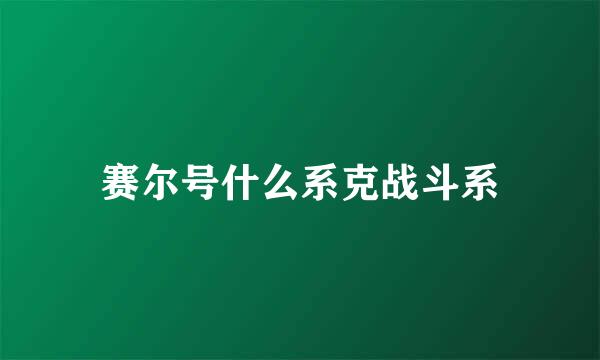 赛尔号什么系克战斗系